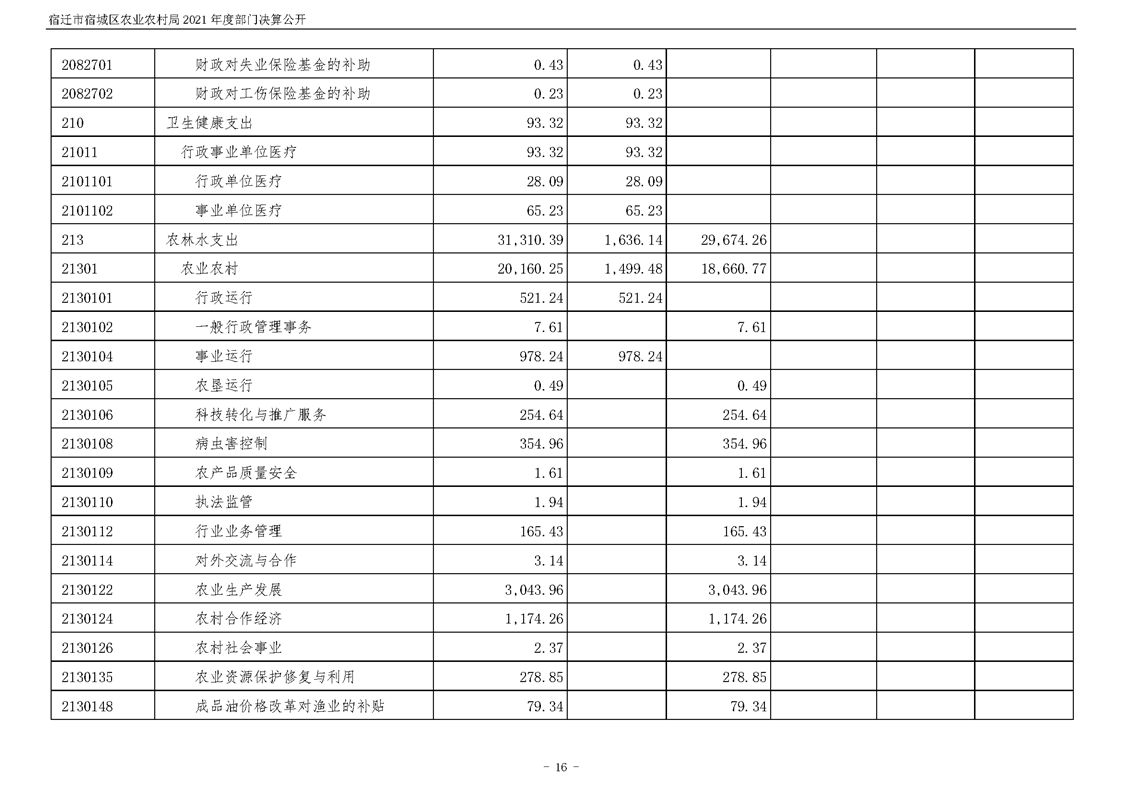 宿迁市宿城区农业农村局2021年度部门决算公开

| 2082701 | 财政对失业保险基金的补助 | 0.43 | 0.43 | | | | |
|---|---|---|---|---|---|---|---|
| 2082702 | 财政对工伤保险基金的补助 | 0.23 | 0.23 | | | | |
| 210 | 卫生健康支出 | 93.32 | 93.32 | | | | |
| 21011 | 行政事业单位医疗 | 93.32 | 93.32 | | | | |
| 2101101 | 行政单位医疗 | 28.09 | 28.09 | | | | |
| 2101102 | 事业单位医疗 | 65.23 | 65.23 | | | | |
| 213 | 农林水支出 | 31,310.39 | 1,636.14 | 29,674.26 | | | |
| 21301 | 农业农村 | 20,160.25 | 1,499.48 | 18,660.77 | | | |
| 2130101 | 行政运行 | 521.24 | 521.24 | | | | |
| 2130102 | 一般行政管理事务 | 7.61 | | 7.61 | | | |
| 2130104 | 事业运行 | 978.24 | 978.24 | | | | |
| 2130105 | 农垦运行 | 0.49 | | 0.49 | | | |
| 2130106 | 科技转化与推广服务 | 254.64 | | 254.64 | | | |
| 2130108 | 病虫害控制 | 354.96 | | 354.96 | | | |
| 2130109 | 农产品质量安全 | 1.61 | | 1.61 | | | |
| 2130110 | 执法监管 | 1.94 | | 1.94 | | | |
| 2130112 | 行业业务管理 | 165.43 | | 165.43 | | | |
| 2130114 | 对外交流与合作 | 3.14 | | 3.14 | | | |
| 2130122 | 农业生产发展 | 3,043.96 | | 3,043.96 | | | |
| 2130124 | 农村合作经济 | 1,174.26 | | 1,174.26 | | | |
| 2130126 | 农村社会事业 | 2.37 | | 2.37 | | | |
| 2130135 | 农业资源保护修复与利用 | 278.85 | | 278.85 | | | |
| 2130148 | 成品油价格改革对渔业的补贴 | 79.34 | | 79.34 | | | |

- 16 -